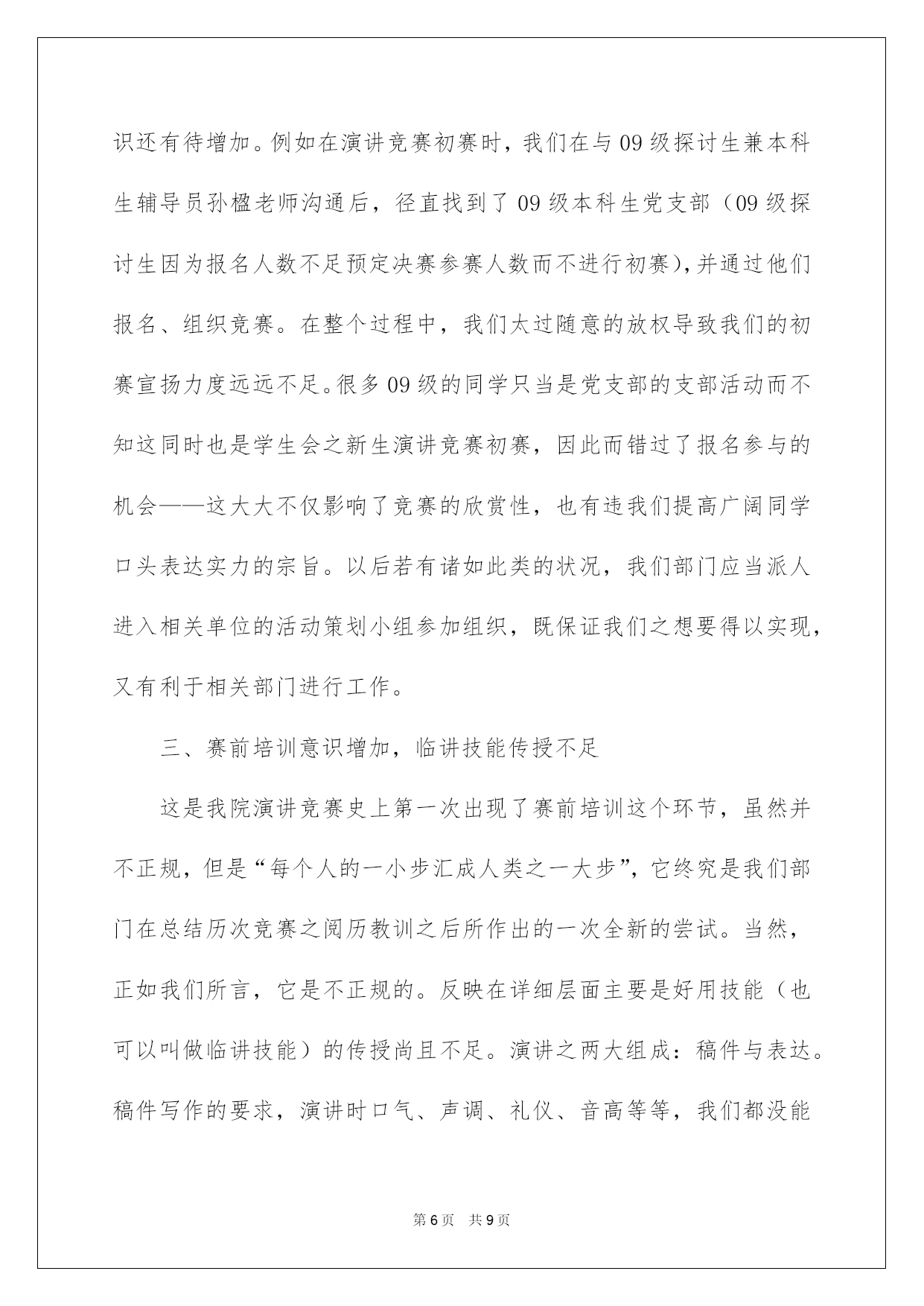 识还有待增加。例如在演讲竞赛初赛时，我们在与 09 级探讨生兼本科生辅导员孙楹老师沟通后，径直找到了 09 级本科生党支部（09 级探讨生因为报名人数不足预定决赛参赛人数而不进行初赛），并通过他们报名、组织竞赛。在整个过程中，我们太过随意的放权导致我们的初赛宣扬力度远远不足。很多 09 级的同学只当是党支部的支部活动而不知这同时也是学生会之新生演讲竞赛初赛，因此而错过了报名参与的机会——这大大不仅影响了竞赛的欣赏性，也有违我们提高广阔同学口头表达实力的宗旨。以后若有诸如此类的状况，我们部门应当派人进入相关单位的活动策划小组参加组织，既保证我们之想要得以实现，又有利于相关部门进行工作。

三、赛前培训意识增加，临讲技能传授不足

这是我院演讲竞赛史上第一次出现了赛前培训这个环节，虽然并不正规，但是“每个人的一小步汇成人类之一大步”，它终究是我们部门在总结历次竞赛之阅历教训之后所作出的一次全新的尝试。当然，正如我们所言，它是不正规的。反映在详细层面主要是好用技能（也可以叫做临讲技能）的传授尚且不足。演讲之两大组成：稿件与表达。稿件写作的要求，演讲时口气、声调、礼仪、音高等等，我们都没能

第 6 页　共 9 页